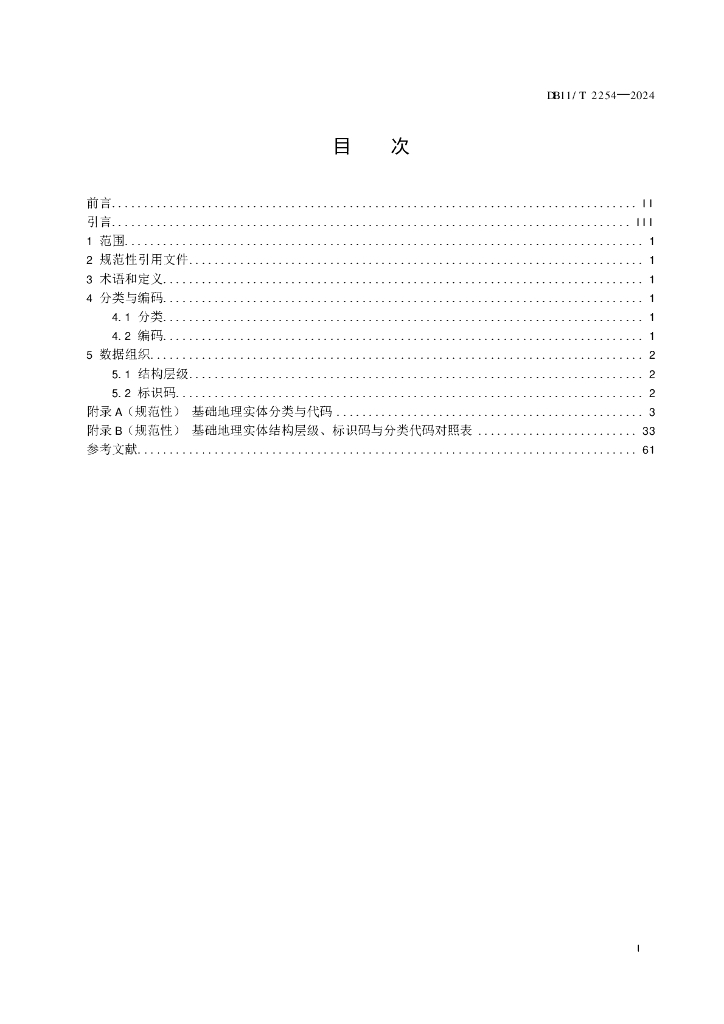 DB11/T 2254—2024

目　次

前言 II
引言 III
1 范围 1
2 规范性引用文件 1
3 术语和定义 1
4 分类与编码 1
4.1 分类 1
4.2 编码 1
5 数据组织 2
5.1 结构层级 2
5.2 标识码 2
附录A（规范性） 基础地理实体分类与代码 3
附录B（规范性） 基础地理实体结构层级、标识码与分类代码对照表 33
参考文献 61

I